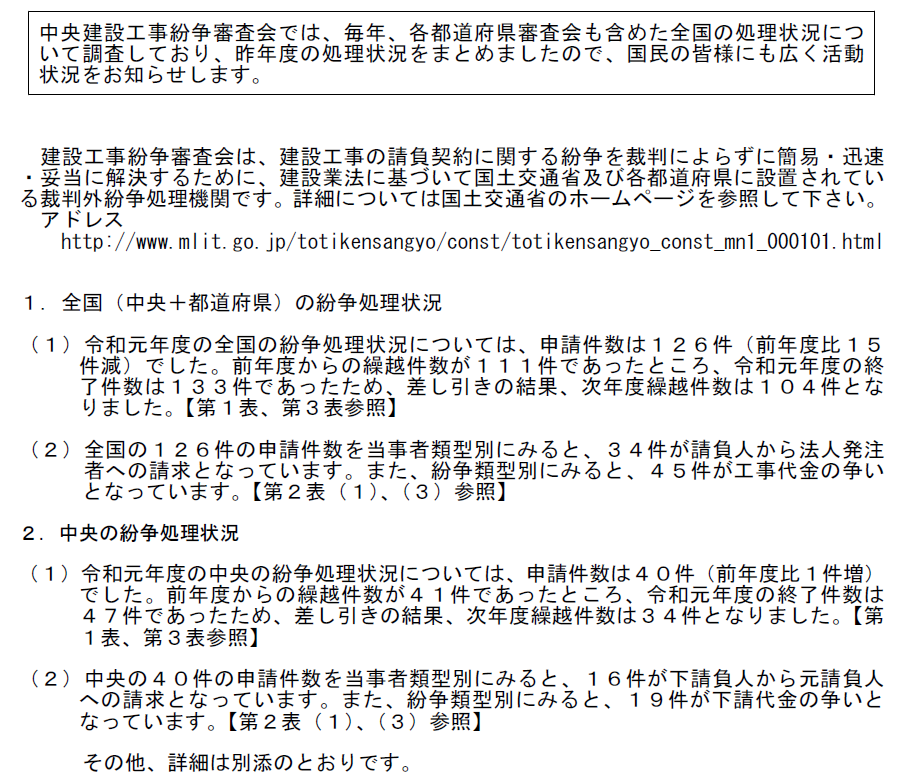 中央建設工事紛争審査会では、毎年、各都道府県審査会も含めた全国の処理状況について調査しており、昨年度の処理状況をまとめましたので、国民の皆様にも広く活動状況をお知らせします。

建設工事紛争審査会は、建設工事の請負契約に関する紛争を裁判によらずに簡易・迅速・妥当に解決するために、建設業法に基づいて国土交通省及び各都道府県に設置されている裁判外紛争処理機関です。詳細については国土交通省のホームページを参照して下さい。
アドレス
http://www.mlit.go.jp/totikensangyo/const/totikensangyo_const_mn1_000101.html

１．全国（中央＋都道府県）の紛争処理状況

（１）令和元年度の全国の紛争処理状況については、申請件数は１２６件（前年度比１５件減）でした。前年度からの繰越件数が１１１件であったところ、令和元年度の終了件数は１３３件であったため、差し引きの結果、次年度繰越件数は１０４件となりました。【第１表、第３表参照】

（２）全国の１２６件の申請件数を当事者類型別にみると、３４件が請負人から法人発注者への請求となっています。また、紛争類型別にみると、４５件が工事代金の争いとなっています。【第２表（１）、（３）参照】

２．中央の紛争処理状況

（１）令和元年度の中央の紛争処理状況については、申請件数は４０件（前年度比１件増）でした。前年度からの繰越件数が４１件であったところ、令和元年度の終了件数は４７件であったため、差し引きの結果、次年度繰越件数は３４件となりました。【第１表、第３表参照】

（２）中央の４０件の申請件数を当事者類型別にみると、１６件が下請負人から元請負人への請求となっています。また、紛争類型別にみると、１９件が下請代金の争いとなっています。【第２表（１）、（３）参照】

その他、詳細は別添のとおりです。